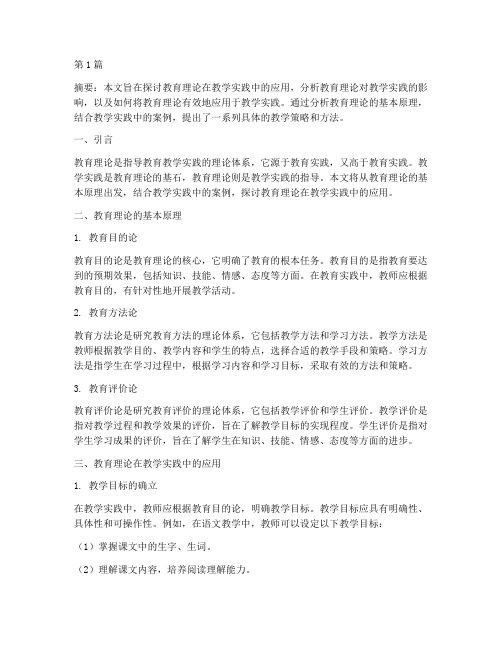 第1篇

摘要：本文旨在探讨教育理论在教学实践中的应用，分析教育理论对教学实践的影响，以及如何将教育理论有效地应用于教学实践。通过分析教育理论的基本原理，结合教学实践中的案例，提出了一系列具体的教学策略和方法。

一、引言

教育理论是指导教育教学实践的理论体系，它源于教育实践，又高于教育实践。教学实践是教育理论的基石，教育理论则是教学实践的指导。本文将从教育理论的基本原理出发，结合教学实践中的案例，探讨教育理论在教学实践中的应用。

二、教育理论的基本原理

1. 教育目的论

教育目的论是教育理论的核心，它明确了教育的根本任务。教育目的是指教育要达到的预期效果，包括知识、技能、情感、态度等方面。在教育实践中，教师应根据教育目的，有针对性地开展教学活动。

2. 教育方法论

教育方法论是研究教育方法的理论体系，它包括教学方法和学习方法。教学方法是教师根据教学目的、教学内容和学生的特点，选择合适的教学手段和策略。学习方法是指学生在学习过程中，根据学习内容和学习目标，采取有效的方法和策略。

3. 教育评价论

教育评价论是研究教育评价的理论体系，它包括教学评价和学生评价。教学评价是指对教学过程和教学效果的评价，旨在了解教学目标的实现程度。学生评价是指对学生学习成果的评价，旨在了解学生在知识、技能、情感、态度等方面的进步。

三、教育理论在教学实践中的应用

1. 教学目标的确立

在教学实践中，教师应根据教育目的论，明确教学目标。教学目标应具有明确性、具体性和可操作性。例如，在语文教学中，教师可以设定以下教学目标：

（1）掌握课文中的生字、生词。

（2）理解课文内容，培养阅读理解能力。